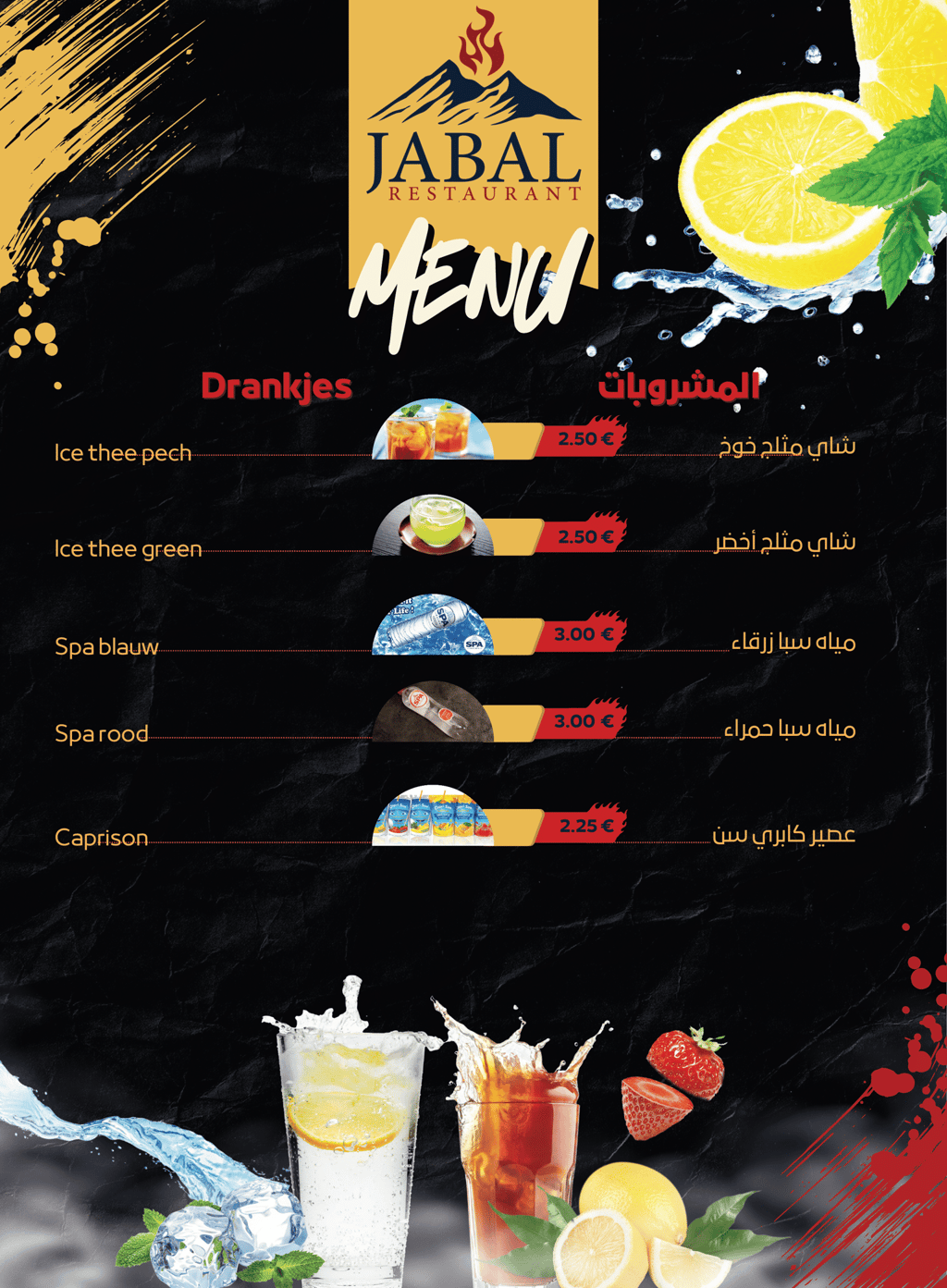 JABAL
RESTAURANT

MENU

Drankjes

المشروبات

Ice thee pech 2.50 € شاي مثلج خوخ

Ice thee green 2.50 € شاي مثلج أخضر

Spa blauw 3.00 € مياه سبا زرقاء

Spa rood 3.00 € مياه سبا حمراء

Caprison 2.25 € عصير كابري سن